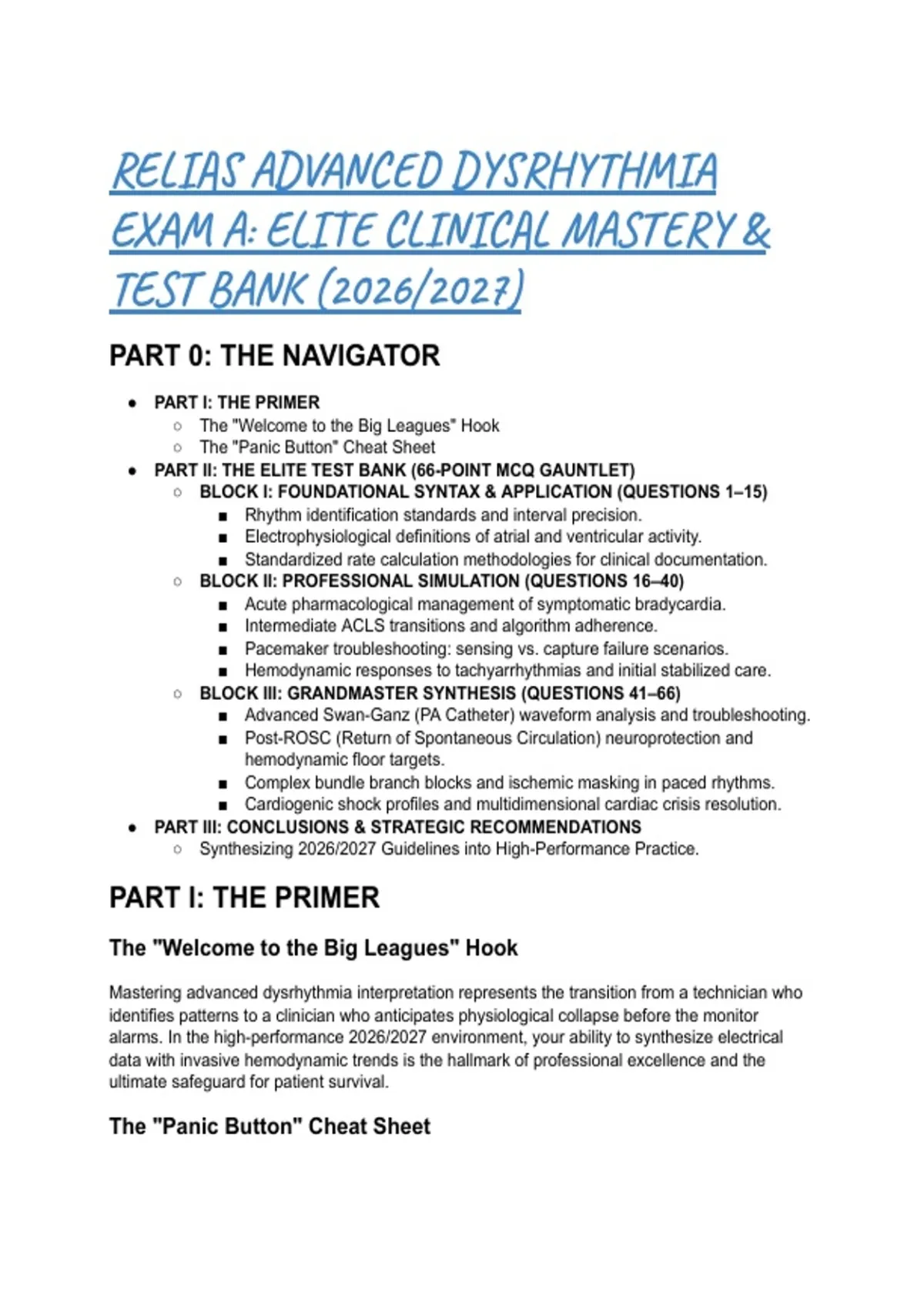 RELIAS ADVANCED DYSRHYTHMIA EXAM A: ELITE CLINICAL MASTERY & TEST BANK (2026/2027)

PART 0: THE NAVIGATOR

- PART I: THE PRIMER
  - The "Welcome to the Big Leagues" Hook
  - The "Panic Button" Cheat Sheet
- PART II: THE ELITE TEST BANK (66-POINT MCQ GAUNTLET)
  - BLOCK I: FOUNDATIONAL SYNTAX & APPLICATION (QUESTIONS 1–15)
    - Rhythm identification standards and interval precision.
    - Electrophysiological definitions of atrial and ventricular activity.
    - Standardized rate calculation methodologies for clinical documentation.
  - BLOCK II: PROFESSIONAL SIMULATION (QUESTIONS 16–40)
    - Acute pharmacological management of symptomatic bradycardia.
    - Intermediate ACLS transitions and algorithm adherence.
    - Pacemaker troubleshooting: sensing vs. capture failure scenarios.
    - Hemodynamic responses to tachyarrhythmias and initial stabilized care.
  - BLOCK III: GRANDMASTER SYNTHESIS (QUESTIONS 41–66)
    - Advanced Swan-Ganz (PA Catheter) waveform analysis and troubleshooting.
    - Post-ROSC (Return of Spontaneous Circulation) neuroprotection and hemodynamic floor targets.
    - Complex bundle branch blocks and ischemic masking in paced rhythms.
    - Cardiogenic shock profiles and multidimensional cardiac crisis resolution.
- PART III: CONCLUSIONS & STRATEGIC RECOMMENDATIONS
  - Synthesizing 2026/2027 Guidelines into High-Performance Practice.

PART I: THE PRIMER

The "Welcome to the Big Leagues" Hook

Mastering advanced dysrhythmia interpretation represents the transition from a technician who identifies patterns to a clinician who anticipates physiological collapse before the monitor alarms. In the high-performance 2026/2027 environment, your ability to synthesize electrical data with invasive hemodynamic trends is the hallmark of professional excellence and the ultimate safeguard for patient survival.

The "Panic Button" Cheat Sheet